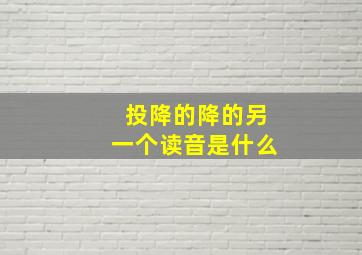 投降的降的另一个读音是什么